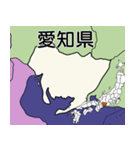 愛知県